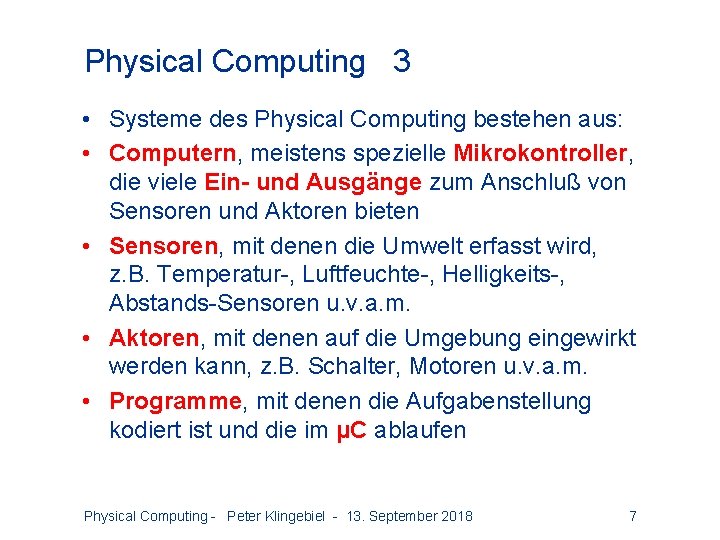 Physical Computing 3

• Systeme des Physical Computing bestehen aus:

• Computern, meistens spezielle Mikrokontroller, die viele Ein- und Ausgänge zum Anschluß von Sensoren und Aktoren bieten

• Sensoren, mit denen die Umwelt erfasst wird, z.B. Temperatur-, Luftfeuchte-, Helligkeits-, Abstands-Sensoren u.v.a.m.

• Aktoren, mit denen auf die Umgebung eingewirkt werden kann, z.B. Schalter, Motoren u.v.a.m.

• Programme, mit denen die Aufgabenstellung kodiert ist und die im µC ablaufen

Physical Computing - Peter Klingebiel - 13. September 2018 7